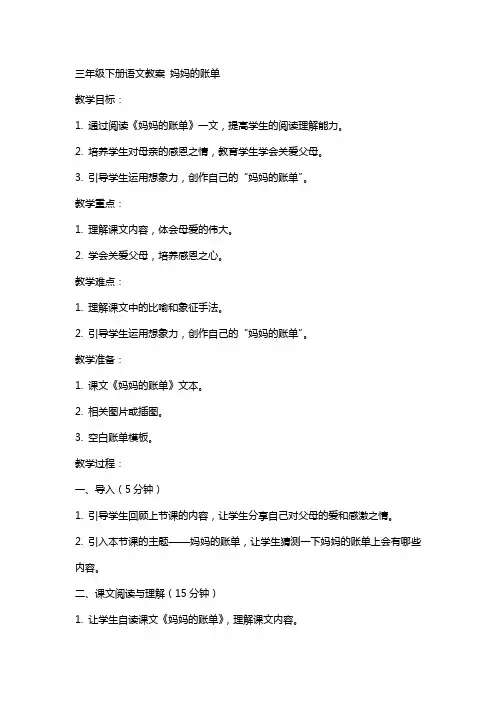 三年级下册语文教案 妈妈的账单

教学目标：

1. 通过阅读《妈妈的账单》一文，提高学生的阅读理解能力。

2. 培养学生对母亲的感恩之情，教育学生学会关爱父母。

3. 引导学生运用想象力，创作自己的“妈妈的账单”。

教学重点：

1. 理解课文内容，体会母爱的伟大。

2. 学会关爱父母，培养感恩之心。

教学难点：

1. 理解课文中的比喻和象征手法。

2. 引导学生运用想象力，创作自己的“妈妈的账单”。

教学准备：

1. 课文《妈妈的账单》文本。

2. 相关图片或插图。

3. 空白账单模板。

教学过程：

一、导入（5分钟）

1. 引导学生回顾上节课的内容，让学生分享自己对父母的爱和感激之情。

2. 引入本节课的主题——妈妈的账单，让学生猜测一下妈妈的账单上会有哪些内容。

二、课文阅读与理解（15分钟）

1. 让学生自读课文《妈妈的账单》，理解课文内容。